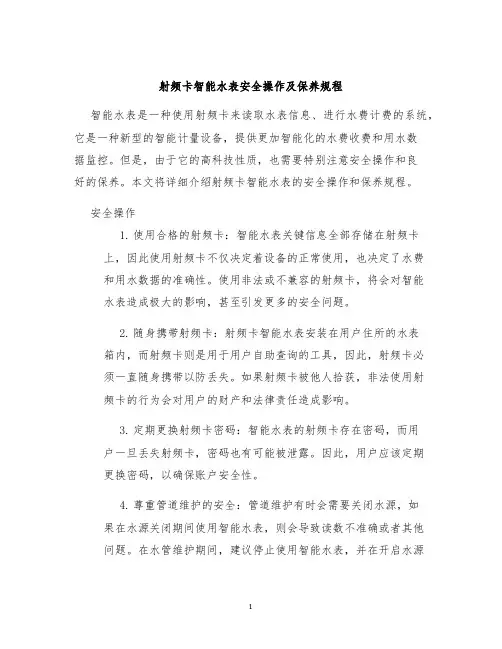 射频卡智能水表安全操作及保养规程

智能水表是一种使用射频卡来读取水表信息、进行水费计费的系统，它是一种新型的智能计量设备，提供更加智能化的水费收费和用水数据监控。但是，由于它的高科技性质，也需要特别注意安全操作和良好的保养。本文将详细介绍射频卡智能水表的安全操作和保养规程。

安全操作

1. 使用合格的射频卡：智能水表关键信息全部存储在射频卡上，因此使用射频卡不仅决定着设备的正常使用，也决定了水费和用水数据的准确性。使用非法或不兼容的射频卡，将会对智能水表造成极大的影响，甚至引发更多的安全问题。

2. 随身携带射频卡：射频卡智能水表安装在用户住所的水表箱内，而射频卡则是用于用户自助查询的工具，因此，射频卡必须一直随身携带以防丢失。如果射频卡被他人拾获，非法使用射频卡的行为会对用户的财产和法律责任造成影响。

3. 定期更换射频卡密码：智能水表的射频卡存在密码，而用户一旦丢失射频卡，密码也有可能被泄露。因此，用户应该定期更换密码，以确保账户安全性。

4. 尊重管道维护的安全：管道维护有时会需要关闭水源，如果在水源关闭期间使用智能水表，则会导致读数不准确或者其他问题。在水管维护期间，建议停止使用智能水表，并在开启水源

1